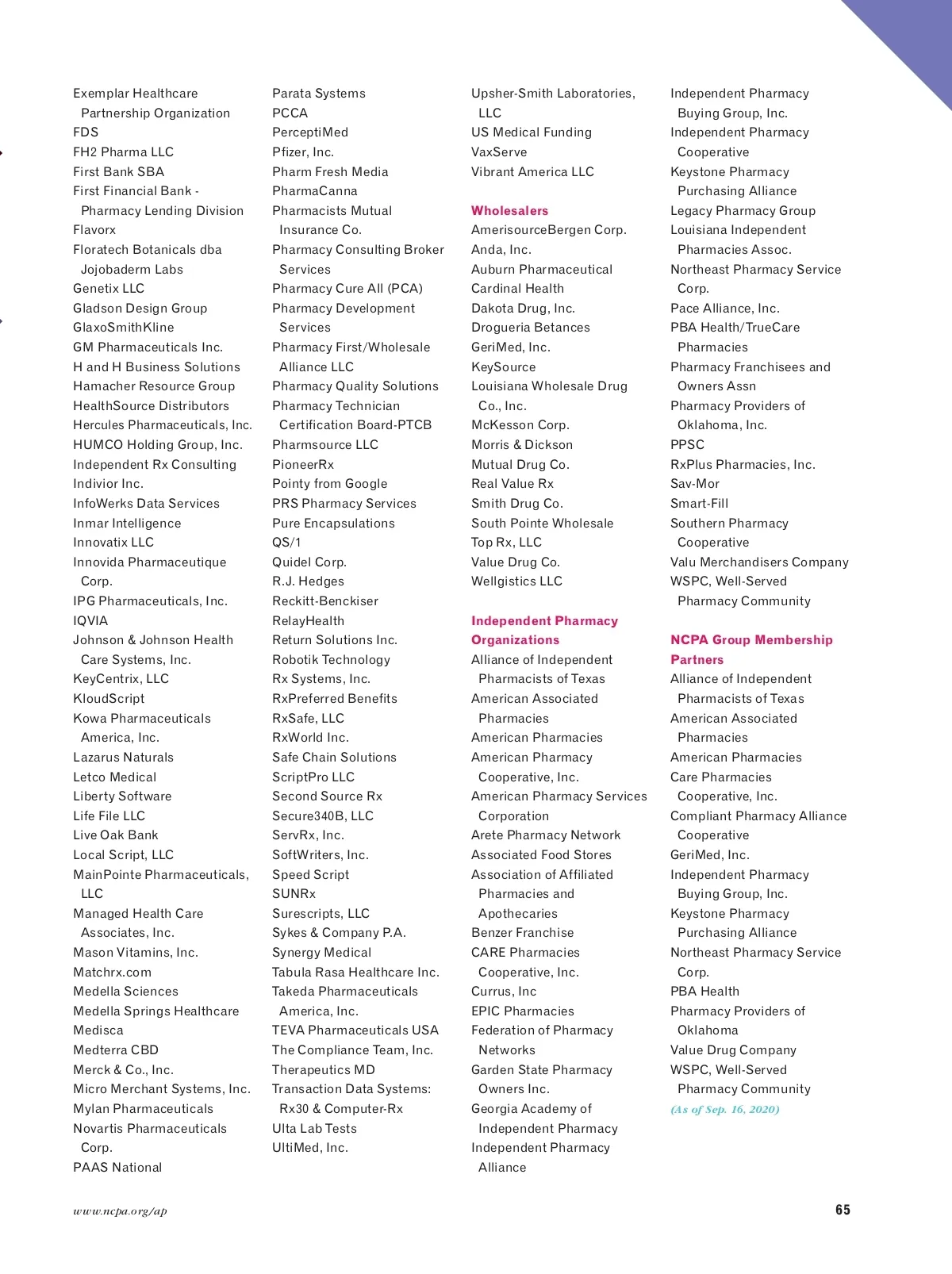 Exemplar Healthcare Partnership Organization
FDS
FH2 Pharma LLC
First Bank SBA
First Financial Bank - Pharmacy Lending Division
Flavorx
Floratech Botanicals dba Jojobaderm Labs
Genetix LLC
Gladson Design Group
GlaxoSmithKline
GM Pharmaceuticals Inc.
H and H Business Solutions
Hamacher Resource Group
HealthSource Distributors
Hercules Pharmaceuticals, Inc.
HUMCO Holding Group, Inc.
Independent Rx Consulting
Indivior Inc.
InfoWerks Data Services
Inmar Intelligence
Innovatix LLC
Innovida Pharmaceutique Corp.
IPG Pharmaceuticals, Inc.
IQVIA
Johnson & Johnson Health Care Systems, Inc.
KeyCentrix, LLC
KloudScript
Kowa Pharmaceuticals America, Inc.
Lazarus Naturals
Letco Medical
Liberty Software
Life File LLC
Live Oak Bank
Local Script, LLC
MainPointe Pharmaceuticals, LLC
Managed Health Care Associates, Inc.
Mason Vitamins, Inc.
Matchrx.com
Medella Sciences
Medella Springs Healthcare
Medisca
Medterra CBD
Merck & Co., Inc.
Micro Merchant Systems, Inc.
Mylan Pharmaceuticals
Novartis Pharmaceuticals Corp.
PAAS National

Parata Systems
PCCA
PerceptiMed
Pfizer, Inc.
Pharm Fresh Media
PharmaCanna
Pharmacists Mutual Insurance Co.
Pharmacy Consulting Broker Services
Pharmacy Cure All (PCA)
Pharmacy Development Services
Pharmacy First/Wholesale Alliance LLC
Pharmacy Quality Solutions
Pharmacy Technician Certification Board-PTCB
Pharmsource LLC
PioneerRx
Pointy from Google
PRS Pharmacy Services
Pure Encapsulations
QS/1
Quidel Corp.
R.J. Hedges
Reckitt-Benckiser
RelayHealth
Return Solutions Inc.
Robotik Technology
Rx Systems, Inc.
RxPreferred Benefits
RxSafe, LLC
RxWorld Inc.
Safe Chain Solutions
ScriptPro LLC
Second Source Rx
Secure340B, LLC
ServRx, Inc.
SoftWriters, Inc.
Speed Script
SUNRx
Surescripts, LLC
Sykes & Company P.A.
Synergy Medical
Tabula Rasa Healthcare Inc.
Takeda Pharmaceuticals America, Inc.
TEVA Pharmaceuticals USA
The Compliance Team, Inc.
Therapeutics MD
Transaction Data Systems: Rx30 & Computer-Rx
Ulta Lab Tests
UltiMed, Inc.

Upsher-Smith Laboratories, LLC
US Medical Funding
VaxServe
Vibrant America LLC

Wholesalers
AmerisourceBergen Corp.
Anda, Inc.
Auburn Pharmaceutical
Cardinal Health
Dakota Drug, Inc.
Drogueria Betances
GeriMed, Inc.
KeySource
Louisiana Wholesale Drug Co., Inc.
McKesson Corp.
Morris & Dickson
Mutual Drug Co.
Real Value Rx
Smith Drug Co.
South Pointe Wholesale
Top Rx, LLC
Value Drug Co.
Wellgistics LLC

Independent Pharmacy Organizations
Alliance of Independent Pharmacists of Texas
American Associated Pharmacies
American Pharmacies
American Pharmacy Cooperative, Inc.
American Pharmacy Services Corporation
Arete Pharmacy Network
Associated Food Stores
Association of Affiliated Pharmacies and Apothecaries
Benzer Franchise
CARE Pharmacies Cooperative, Inc.
Currus, Inc
EPIC Pharmacies
Federation of Pharmacy Networks
Garden State Pharmacy Owners Inc.
Georgia Academy of Independent Pharmacy
Independent Pharmacy Alliance

Independent Pharmacy Buying Group, Inc.
Independent Pharmacy Cooperative
Keystone Pharmacy Purchasing Alliance
Legacy Pharmacy Group
Louisiana Independent Pharmacies Assoc.
Northeast Pharmacy Service Corp.
Pace Alliance, Inc.
PBA Health/TrueCare Pharmacies
Pharmacy Franchisees and Owners Assn
Pharmacy Providers of Oklahoma, Inc.
PPSC
RxPlus Pharmacies, Inc.
Sav-Mor
Smart-Fill
Southern Pharmacy Cooperative
Valu Merchandisers Company
WSPC, Well-Served Pharmacy Community

NCPA Group Membership Partners
Alliance of Independent Pharmacists of Texas
American Associated Pharmacies
American Pharmacies
Care Pharmacies Cooperative, Inc.
Compliant Pharmacy Alliance Cooperative
GeriMed, Inc.
Independent Pharmacy Buying Group, Inc.
Keystone Pharmacy Purchasing Alliance
Northeast Pharmacy Service Corp.
PBA Health
Pharmacy Providers of Oklahoma
Value Drug Company
WSPC, Well-Served Pharmacy Community
(As of Sep. 16, 2020)

www.ncpa.org/ap
65